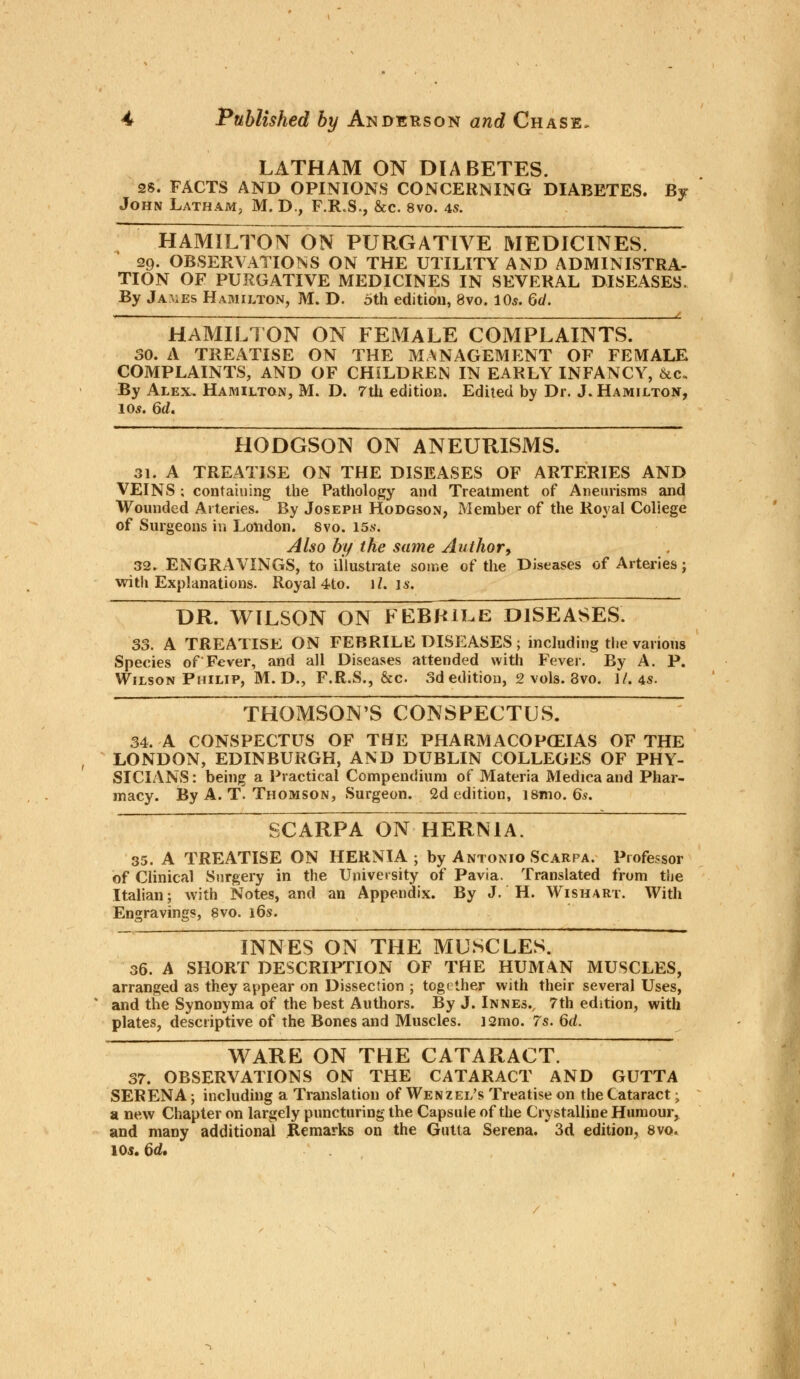 4 Published by ANDERSON and CHASE.

LATHAM ON DIABETES.

28. FACTS AND OPINIONS CONCERNING DIABETES. By JOHN LATHAM, M. D., F.R.S., &c. 8vo. 4s.

HAMILTON ON PURGATIVE MEDICINES.

29. OBSERVATIONS ON THE UTILITY AND ADMINISTRATION OF PURGATIVE MEDICINES IN SEVERAL DISEASES. By JAMES HAMILTON, M. D. 5th edition, 8vo. 10s. 6d.

HAMILTON ON FEMALE COMPLAINTS.

30. A TREATISE ON THE MANAGEMENT OF FEMALE COMPLAINTS, AND OF CHILDREN IN EARLY INFANCY, &c. By ALEX. HAMILTON, M. D. 7th edition. Edited by Dr. J. HAMILTON, 10s. 6d.

HODGSON ON ANEURISMS.

31. A TREATISE ON THE DISEASES OF ARTERIES AND VEINS; containing the Pathology and Treatment of Aneurisms and Wounded Arteries. By JOSEPH HODGSON, Member of the Royal College of Surgeons in London. 8vo. 15s.

Also by the same Author,

32. ENGRAVINGS, to illustrate some of the Diseases of Arteries; with Explanations. Royal 4to. 1l. 1s.

DR. WILSON ON FEBRILE DISEASES.

33. A TREATISE ON FEBRILE DISEASES; including the various Species of Fever, and all Diseases attended with Fever. By A. P. WILSON PHILIP, M. D., F.R.S., &c. 3d edition, 2 vols. 8vo. 1l. 4s.

THOMSON'S CONSPECTUS.

34. A CONSPECTUS OF THE PHARMACOPŒIAS OF THE LONDON, EDINBURGH, AND DUBLIN COLLEGES OF PHYSICIANS: being a Practical Compendium of Materia Medica and Pharmacy. By A. T. THOMSON, Surgeon. 2d edition, 18mo. 6s.

SCARPA ON HERNIA.

35. A TREATISE ON HERNIA; by ANTONIO SCARPA. Professor of Clinical Surgery in the University of Pavia. Translated from the Italian; with Notes, and an Appendix. By J. H. WISHART. With Engravings, 8vo. 16s.

INNES ON THE MUSCLES.

36. A SHORT DESCRIPTION OF THE HUMAN MUSCLES, arranged as they appear on Dissection; together with their several Uses, and the Synonyma of the best Authors. By J. INNES. 7th edition, with plates, descriptive of the Bones and Muscles. 12mo. 7s. 6d.

WARE ON THE CATARACT.

37. OBSERVATIONS ON THE CATARACT AND GUTTA SERENA; including a Translation of WENZEL'S Treatise on the Cataract; a new Chapter on largely puncturing the Capsule of the Crystalline Humour, and many additional Remarks on the Gutta Serena. 3d edition, 8vo. 10s. 6d.